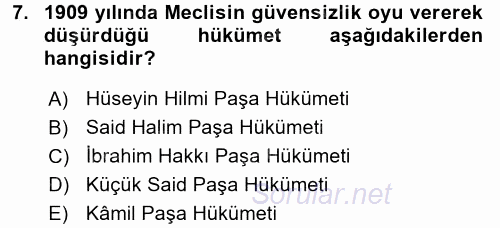 7. 1909 yılında Meclisin güvensizlik oyu vererek düşürdüğü hükümet aşağıdakilerden hangisidir?

A) Hüseyin Hilmi Paşa Hükümeti
B) Said Halim Paşa Hükümeti
C) İbrahim Hakkı Paşa Hükümeti
D) Küçük Said Paşa Hükümeti
E) Kâmil Paşa Hükümeti

Sorular.net